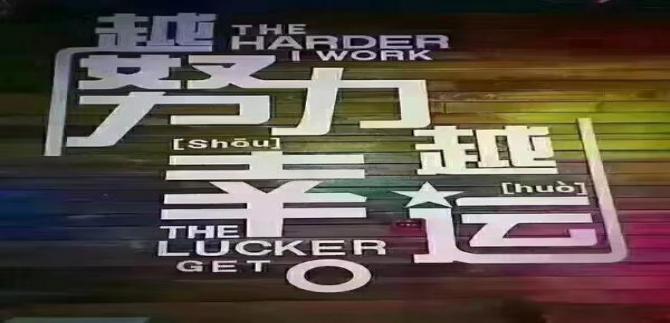 越 THE HARDER I WORK
努力
[Shōu] 越
幸运 [huò]
THE LUCKER GET